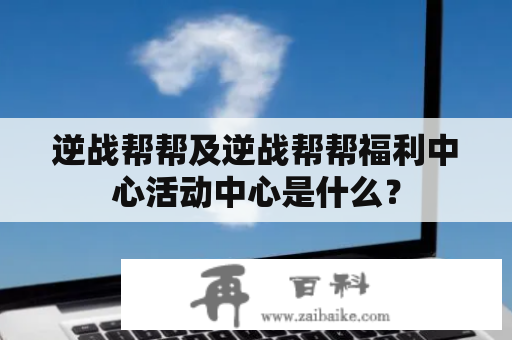 逆战帮帮及逆战帮帮福利中心活动中心是什么？

再 百科
www.zaibaike.com